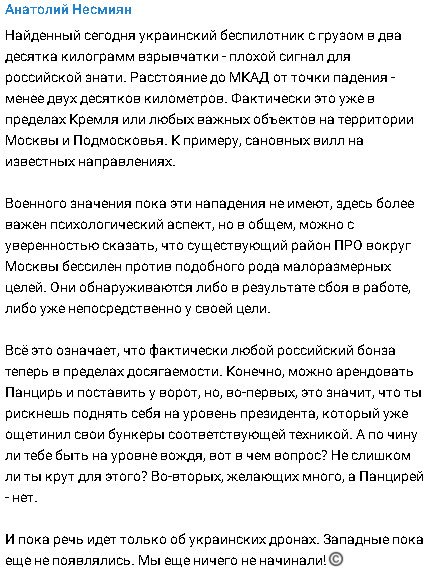 Анатолий Несмиян

Найденный сегодня украинский беспилотник с грузом в два десятка килограмм взрывчатки - плохой сигнал для российской знати. Расстояние до МКАД от точки падения - менее двух десятков километров. Фактически это уже в пределах Кремля или любых важных объектов на территории Москвы и Подмосковья. К примеру, сановных вилл на известных направлениях.

Военного значения пока эти нападения не имеют, здесь более важен психологический аспект, но в общем, можно с уверенностью сказать, что существующий район ПРО вокруг Москвы бессилен против подобного рода малоразмерных целей. Они обнаруживаются либо в результате сбоя в работе, либо уже непосредственно у своей цели.

Всё это означает, что фактически любой российский бонза теперь в пределах досягаемости. Конечно, можно арендовать Панцирь и поставить у ворот, но, во-первых, это значит, что ты рискнешь поднять себя на уровень президента, который уже ощетинил свои бункеры соответствующей техникой. А по чину ли тебе быть на уровне вождя, вот в чем вопрос? Не слишком ли ты крут для этого? Во-вторых, желающих много, а Панцирей - нет.

И пока речь идет только об украинских дронах. Западные пока еще не появлялись. Мы еще ничего не начинали! ©